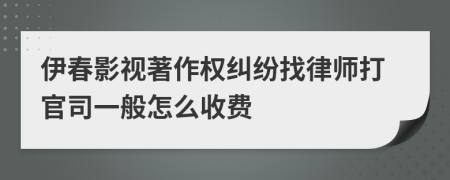 伊春影视著作权纠纷找律师打官司一般怎么收费